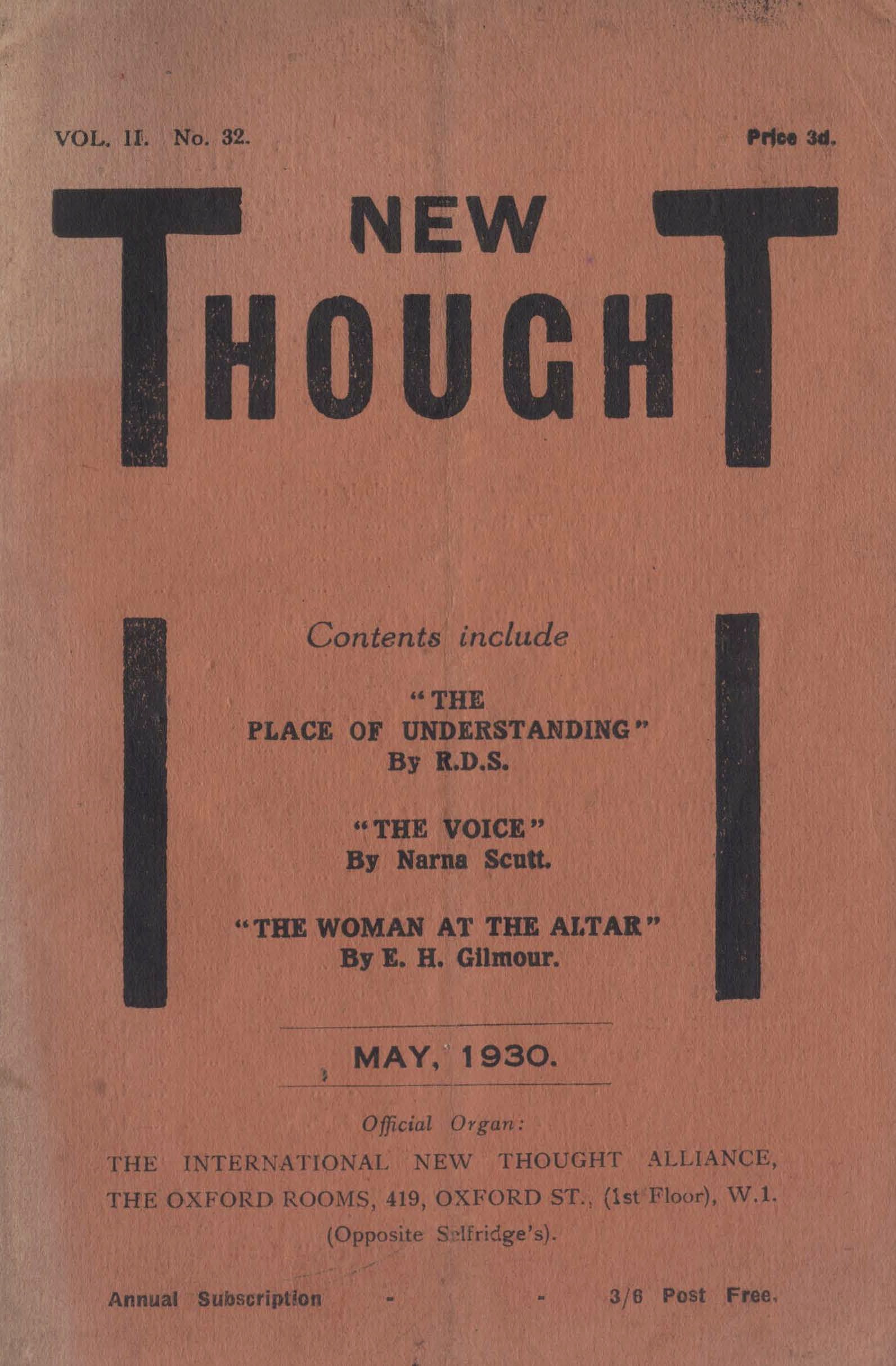 VOL. II. No. 32.

Price 3d.

NEW THOUGHT

Contents include

"THE PLACE OF UNDERSTANDING"
By R.D.S.

"THE VOICE"
By Narna Scutt.

"THE WOMAN AT THE ALTAR"
By E. H. Gilmour.

MAY, 1930.

Official Organ:
THE INTERNATIONAL NEW THOUGHT ALLIANCE,
THE OXFORD ROOMS, 419, OXFORD ST., (1st Floor), W.1.
(Opposite Selfridge's).

Annual Subscription - - 3/6 Post Free.